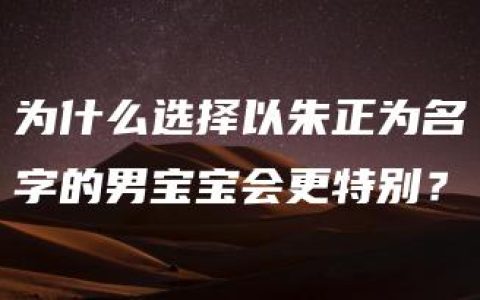 为什么选择以朱正为名字的男宝宝会更特别？